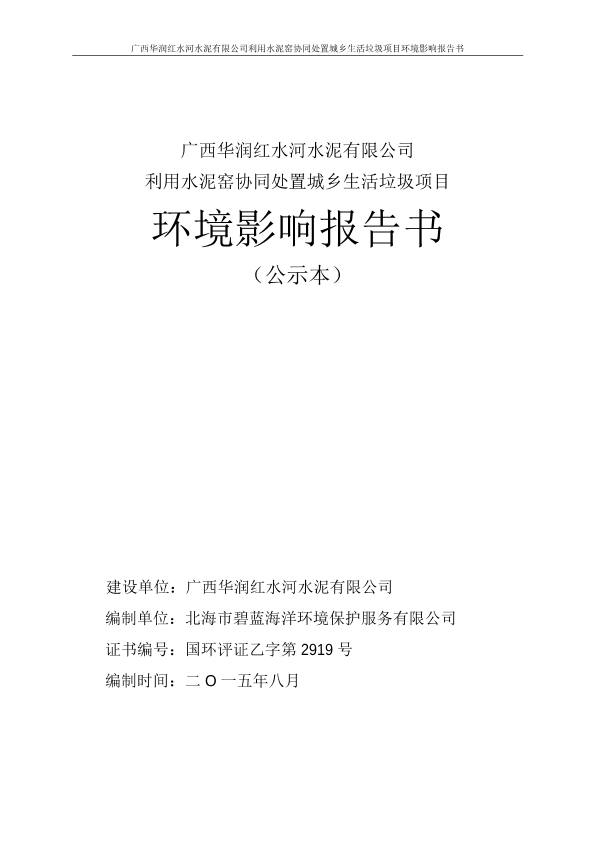 广西华润红水河水泥有限公司利用水泥窑协同处置城乡生活垃圾项目环境影响报告书

广西华润红水河水泥有限公司
利用水泥窑协同处置城乡生活垃圾项目
环境影响报告书
（公示本）

建设单位：广西华润红水河水泥有限公司
编制单位：北海市碧蓝海洋环境保护服务有限公司
证书编号：国环评证乙字第 2919 号
编制时间：二 O 一五年八月